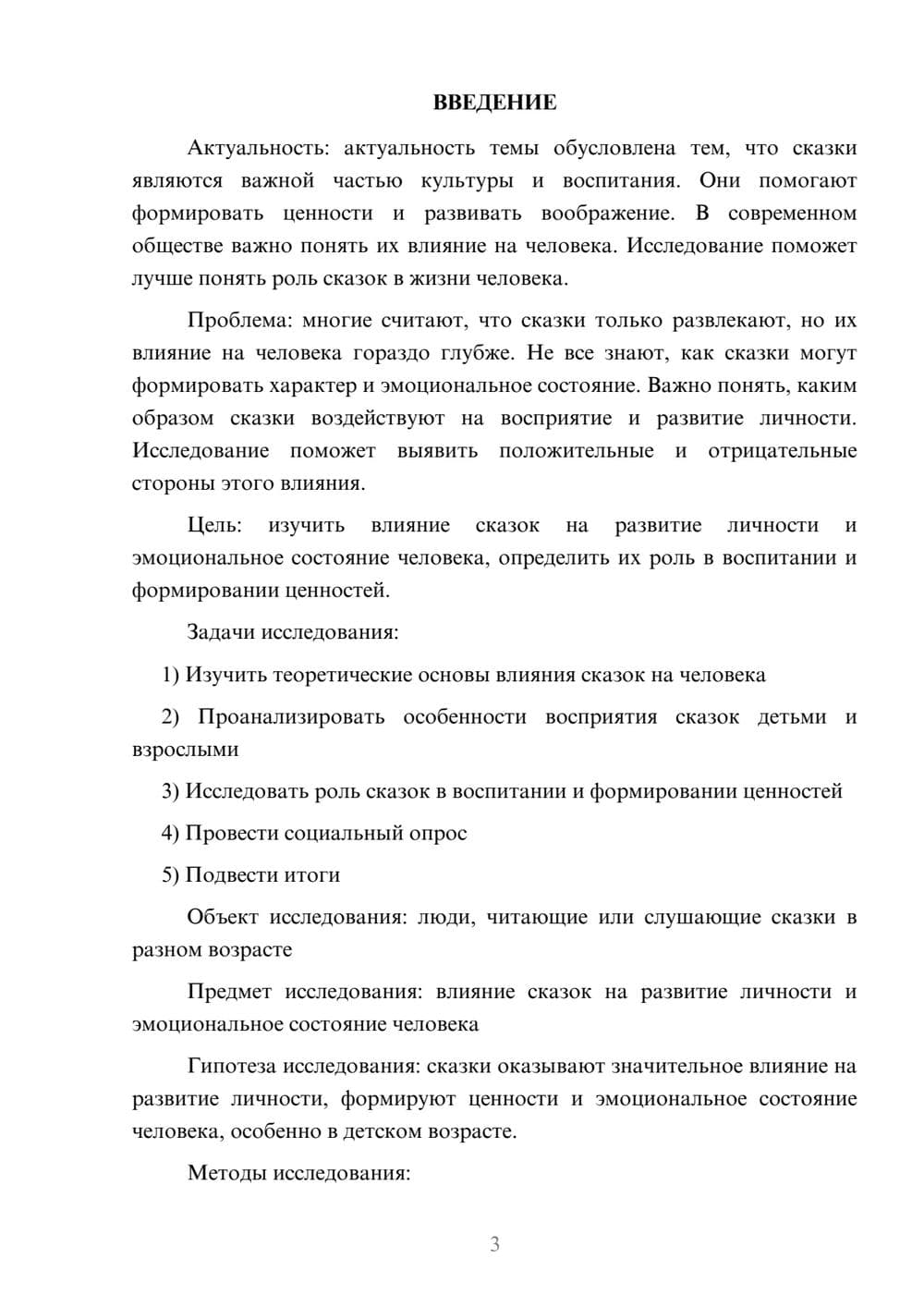 ВВЕДЕНИЕ

Актуальность: актуальность темы обусловлена тем, что сказки являются важной частью культуры и воспитания. Они помогают формировать ценности и развивать воображение. В современном обществе важно понять их влияние на человека. Исследование поможет лучше понять роль сказок в жизни человека.

Проблема: многие считают, что сказки только развлекают, но их влияние на человека гораздо глубже. Не все знают, как сказки могут формировать характер и эмоциональное состояние. Важно понять, каким образом сказки воздействуют на восприятие и развитие личности. Исследование поможет выявить положительные и отрицательные стороны этого влияния.

Цель: изучить влияние сказок на развитие личности и эмоциональное состояние человека, определить их роль в воспитании и формировании ценностей.

Задачи исследования:

1) Изучить теоретические основы влияния сказок на человека

2) Проанализировать особенности восприятия сказок детьми и взрослыми

3) Исследовать роль сказок в воспитании и формировании ценностей

4) Провести социальный опрос

5) Подвести итоги

Объект исследования: люди, читающие или слушающие сказки в разном возрасте

Предмет исследования: влияние сказок на развитие личности и эмоциональное состояние человека

Гипотеза исследования: сказки оказывают значительное влияние на развитие личности, формируют ценности и эмоциональное состояние человека, особенно в детском возрасте.

Методы исследования:

3